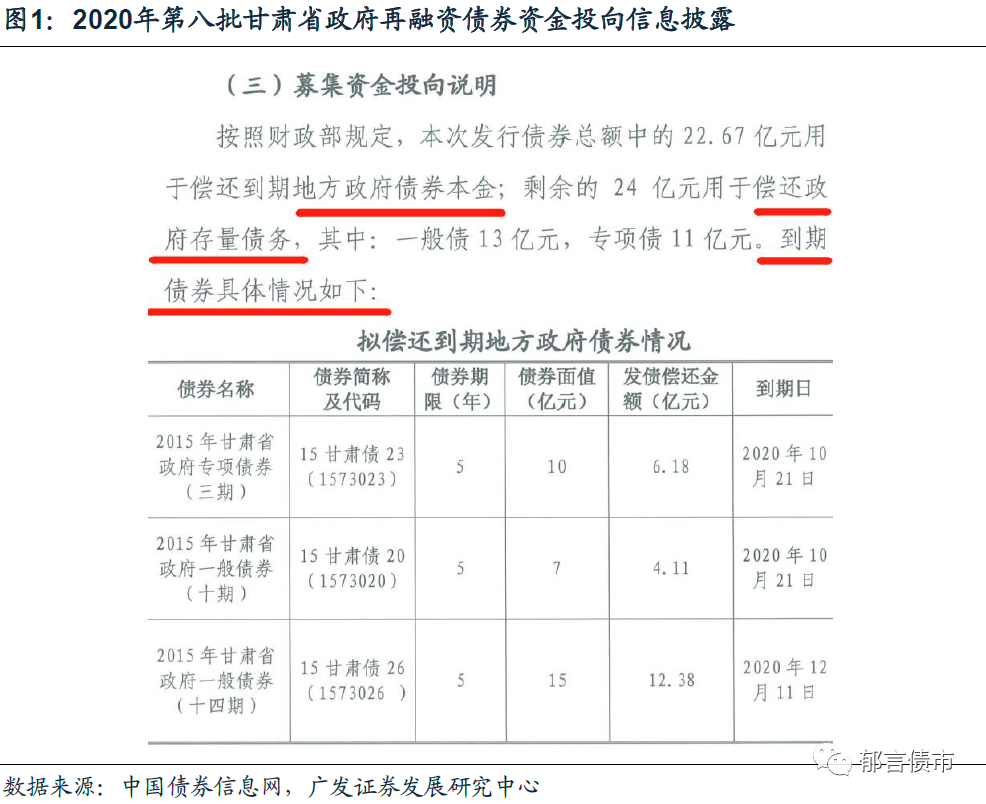 图1：2020年第八批甘肃省政府再融资债券资金投向信息披露

（三）募集资金投向说明

按照财政部规定，本次发行债券总额中的22.67亿元用于偿还到期地方政府债券本金；剩余的24亿元用于偿还政府存量债务，其中：一般债13亿元，专项债11亿元。到期债券具体情况如下：

拟偿还到期地方政府债券情况

| 债券名称 | 债券简称及代码 | 债券期限（年） | 债券面值（亿元） | 发债偿还金额（亿元） | 到期日 |
|---|---|---|---|---|---|
| 2015年甘肃省政府专项债券（三期） | 15甘肃债23（1573023） | 5 | 10 | 6.18 | 2020年10月21日 |
| 2015年甘肃省政府一般债券（十期） | 15甘肃债20（1573020） | 5 | 7 | 4.11 | 2020年10月21日 |
| 2015年甘肃省政府一般债券（十四期） | 15甘肃债26（1573026） | 5 | 15 | 12.38 | 2020年12月11日 |

数据来源：中国债券信息网，广发证券发展研究中心

郁言债市